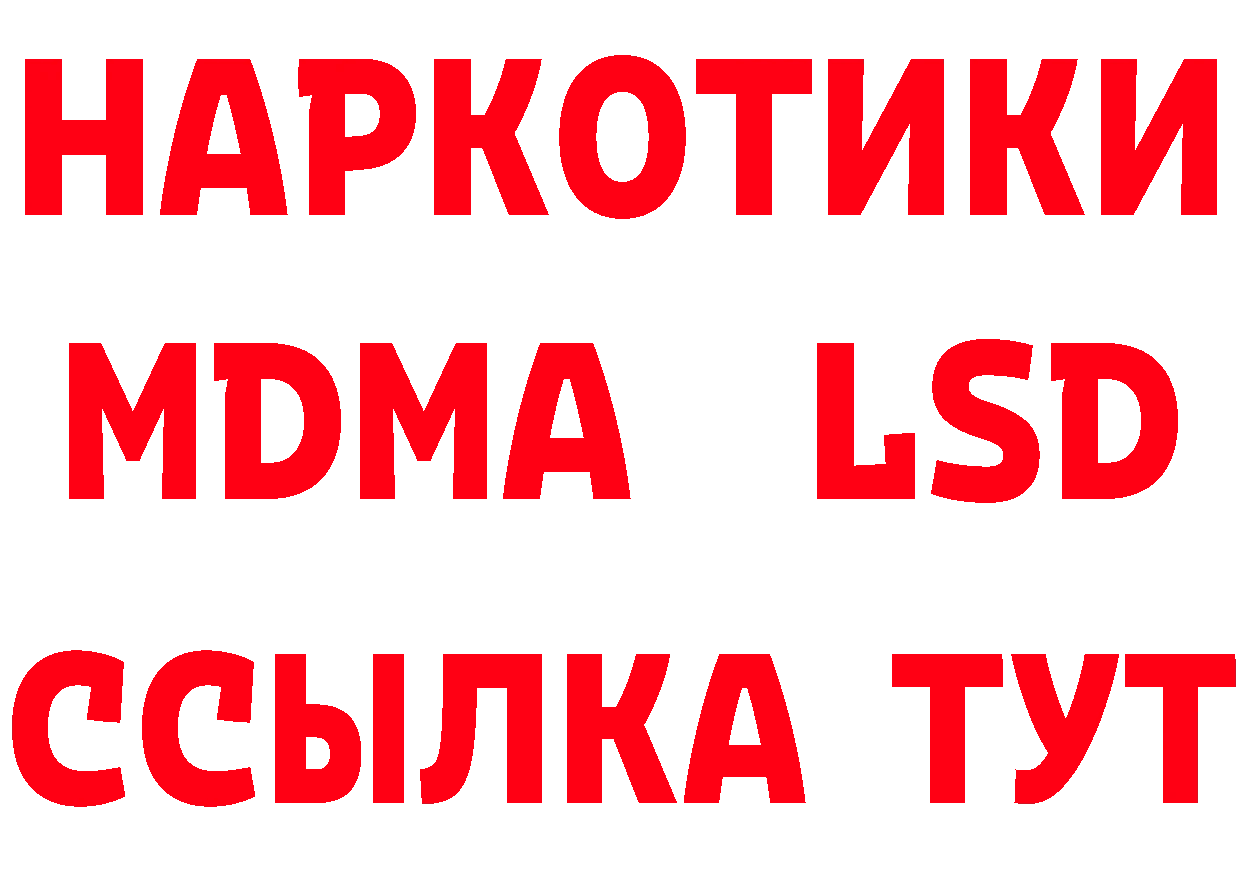 НАРКОТИКИ
MDMA LSD
ССЫЛКА ТУТ